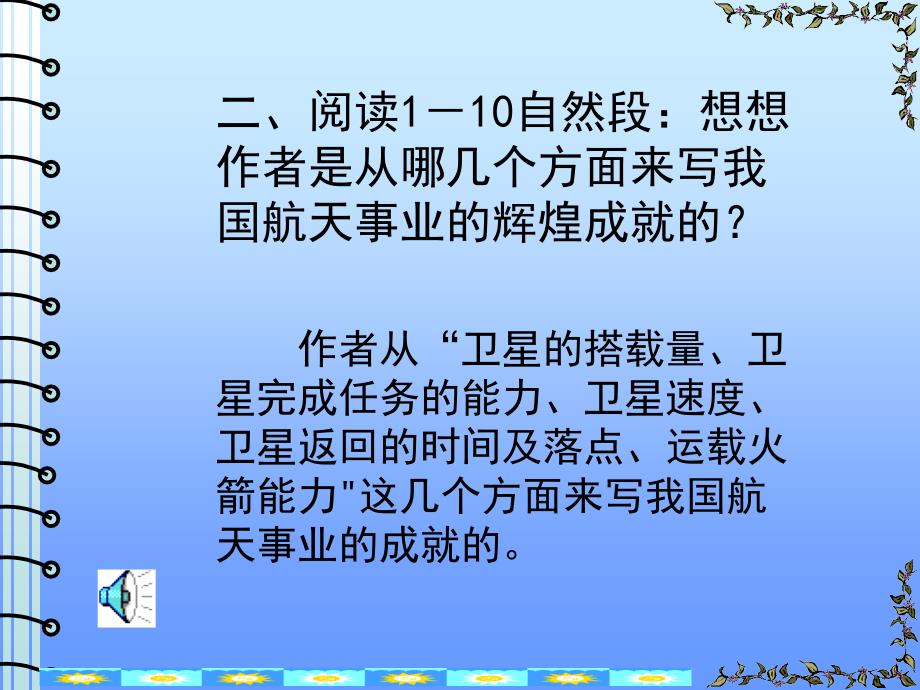 二、阅读1－10自然段：想想作者是从哪几个方面来写我国航天事业的辉煌成就的？

作者从“卫星的搭载量、卫星完成任务的能力、卫星速度、卫星返回的时间及落点、运载火箭能力"这几个方面来写我国航天事业的成就的。